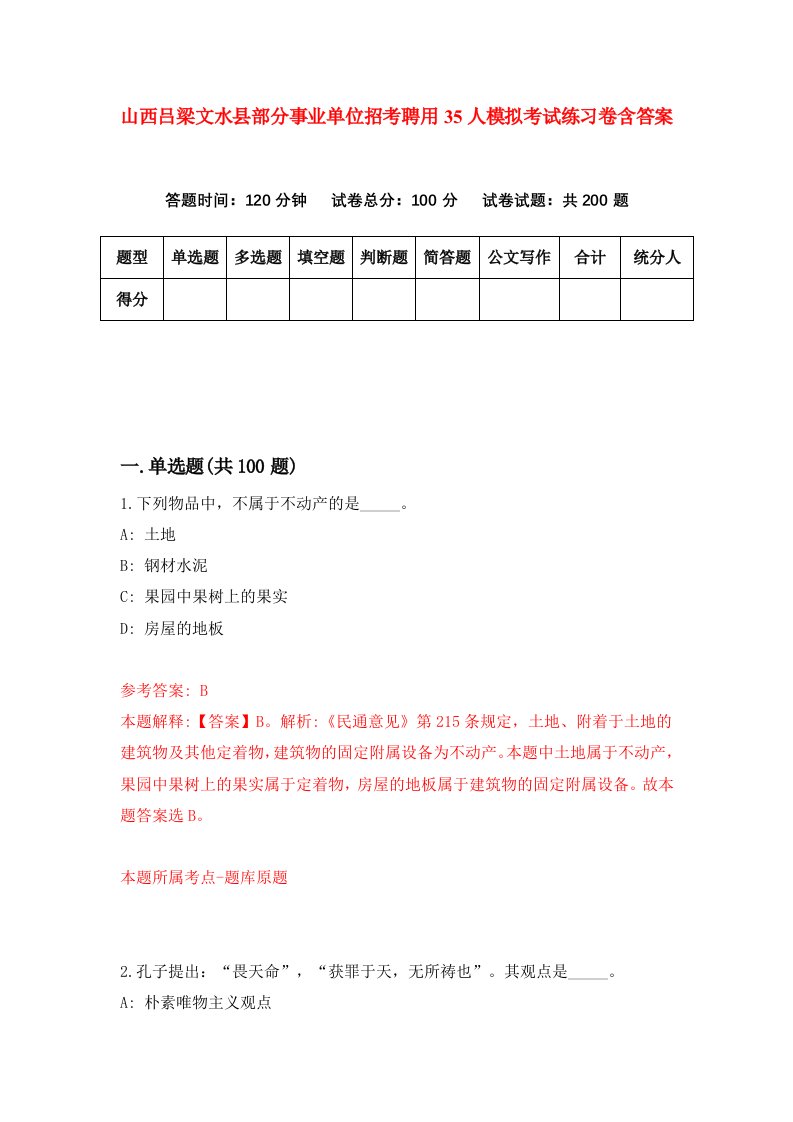 山西吕梁文水县部分事业单位招考聘用35人模拟考试练习卷含答案

答题时间：120分钟　试卷总分：100分　试卷试题：共200题

| 题型 | 单选题 | 多选题 | 填空题 | 判断题 | 简答题 | 公文写作 | 合计 | 统分人 |
|---|---|---|---|---|---|---|---|---|
| 得分 | | | | | | | | |

一.单选题(共100题)

1.下列物品中，不属于不动产的是_____。

A: 土地

B: 钢材水泥

C: 果园中果树上的果实

D: 房屋的地板

参考答案: B

本题解释:【答案】B。解析:《民通意见》第215条规定，土地、附着于土地的建筑物及其他定着物，建筑物的固定附属设备为不动产。本题中土地属于不动产，果园中果树上的果实属于定着物，房屋的地板属于建筑物的固定附属设备。故本题答案选B。

本题所属考点-题库原题

2.孔子提出：“畏天命”，“获罪于天，无所祷也”。其观点是_____。

A: 朴素唯物主义观点